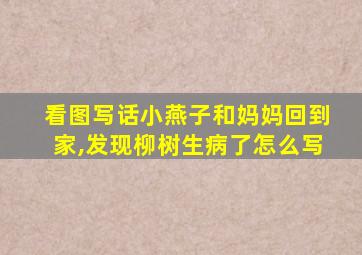 看图写话小燕子和妈妈回到家,发现柳树生病了怎么写